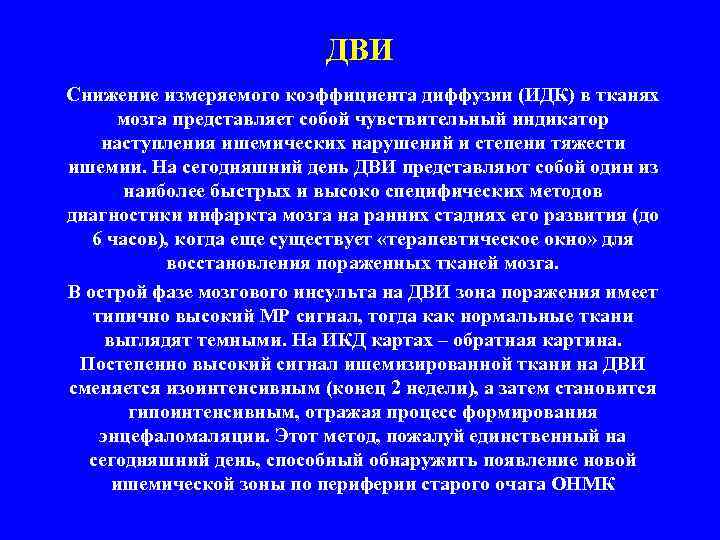 ДВИ

Снижение измеряемого коэффициента диффузии (ИДК) в тканях мозга представляет собой чувствительный индикатор наступления ишемических нарушений и степени тяжести ишемии. На сегодняшний день ДВИ представляют собой один из наиболее быстрых и высоко специфических методов диагностики инфаркта мозга на ранних стадиях его развития (до 6 часов), когда еще существует «терапевтическое окно» для восстановления пораженных тканей мозга.

В острой фазе мозгового инсульта на ДВИ зона поражения имеет типично высокий МР сигнал, тогда как нормальные ткани выглядят темными. На ИКД картах – обратная картина. Постепенно высокий сигнал ишемизированной ткани на ДВИ сменяется изоинтенсивным (конец 2 недели), а затем становится гипоинтенсивным, отражая процесс формирования энцефаломаляции. Этот метод, пожалуй единственный на сегодняшний день, способный обнаружить появление новой ишемической зоны по периферии старого очага ОНМК